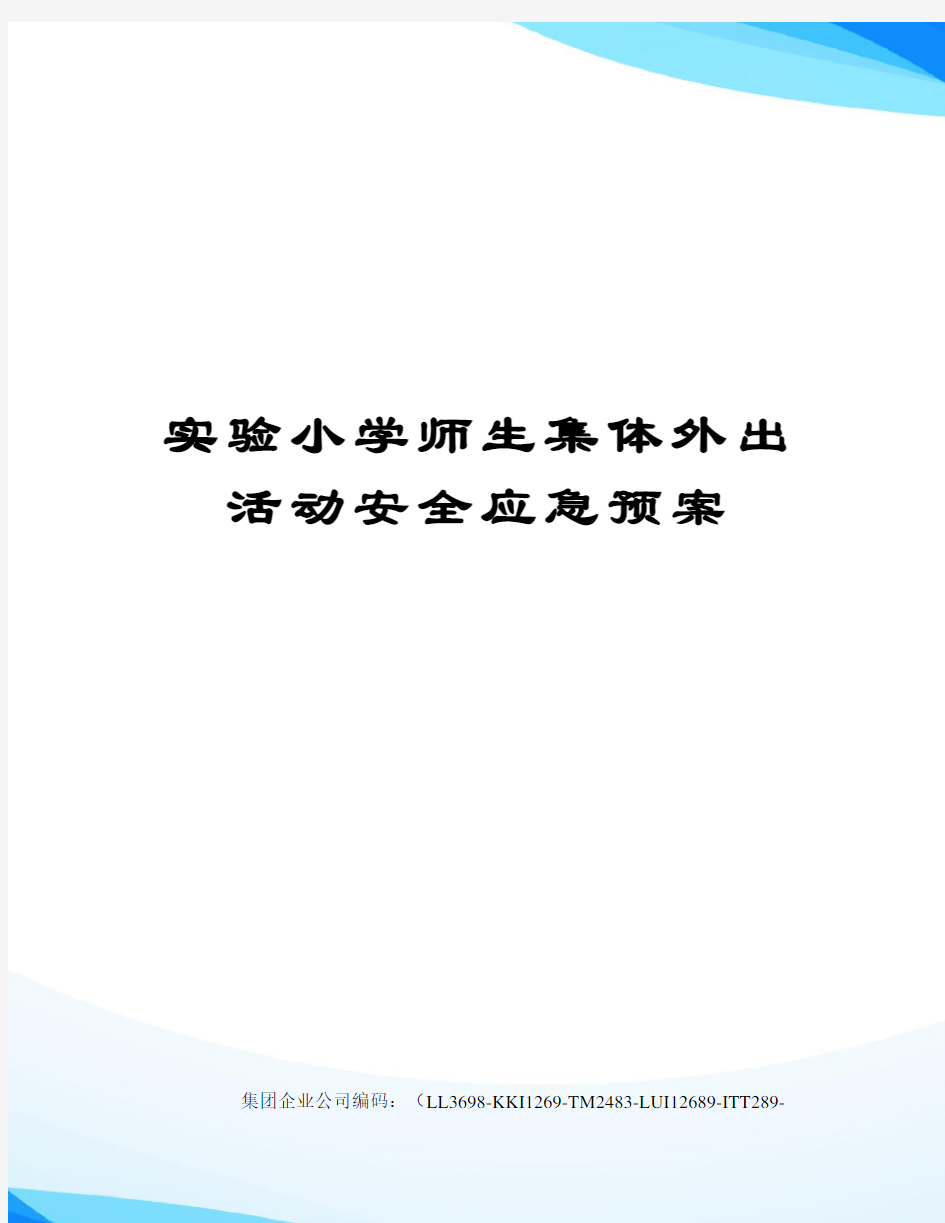 实验小学师生集体外出活动安全应急预案

集团企业公司编码：（LL3698-KKI1269-TM2483-LUI12689-ITT289-